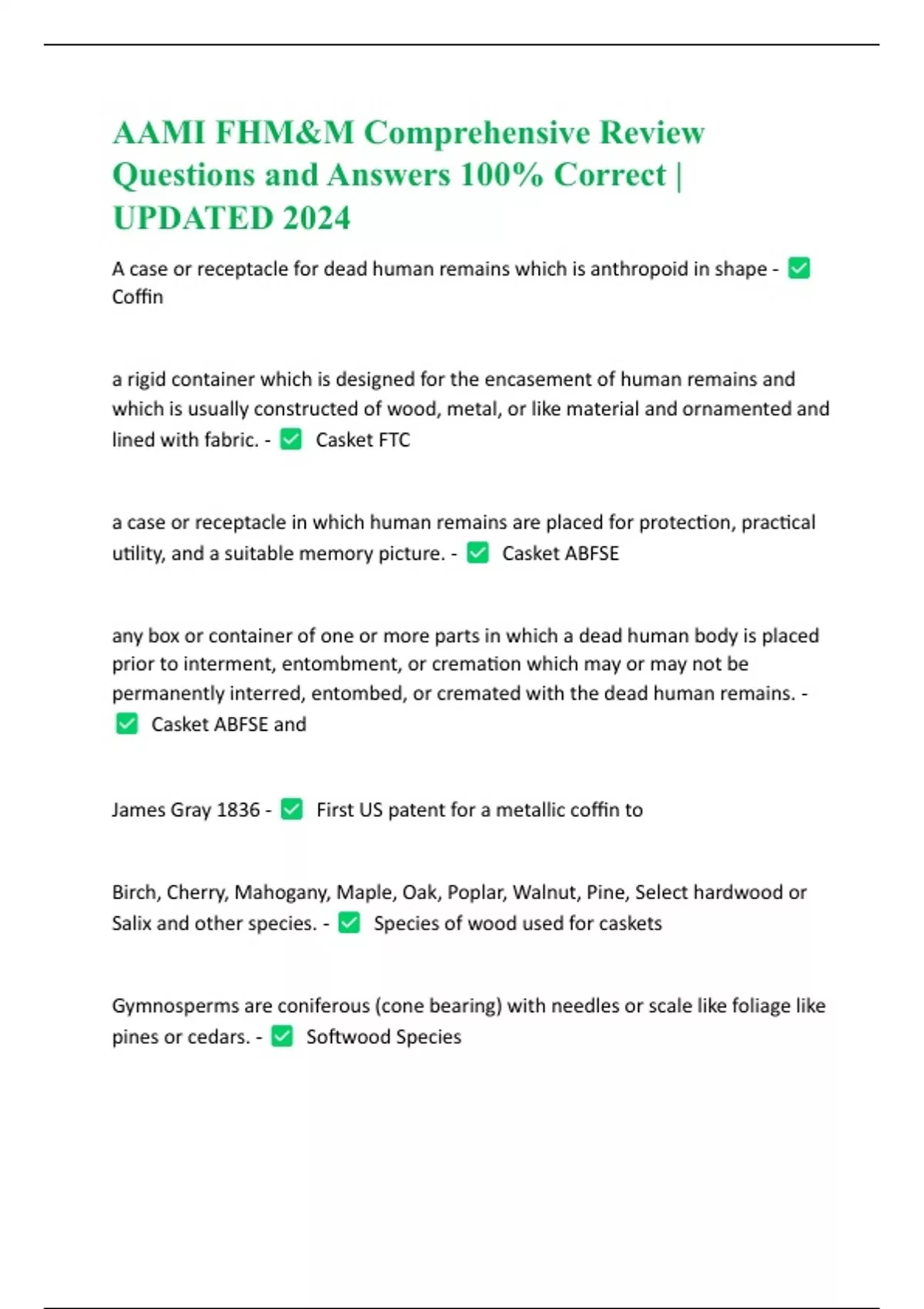 AAMI FHM&M Comprehensive Review Questions and Answers 100% Correct | UPDATED 2024

A case or receptacle for dead human remains which is anthropoid in shape - ✅ Coffin

a rigid container which is designed for the encasement of human remains and which is usually constructed of wood, metal, or like material and ornamented and lined with fabric. - ✅ Casket FTC

a case or receptacle in which human remains are placed for protection, practical utility, and a suitable memory picture. - ✅ Casket ABFSE

any box or container of one or more parts in which a dead human body is placed prior to interment, entombment, or cremation which may or may not be permanently interred, entombed, or cremated with the dead human remains. - ✅ Casket ABFSE and

James Gray 1836 - ✅ First US patent for a metallic coffin to

Birch, Cherry, Mahogany, Maple, Oak, Poplar, Walnut, Pine, Select hardwood or Salix and other species. - ✅ Species of wood used for caskets

Gymnosperms are coniferous (cone bearing) with needles or scale like foliage like pines or cedars. - ✅ Softwood Species